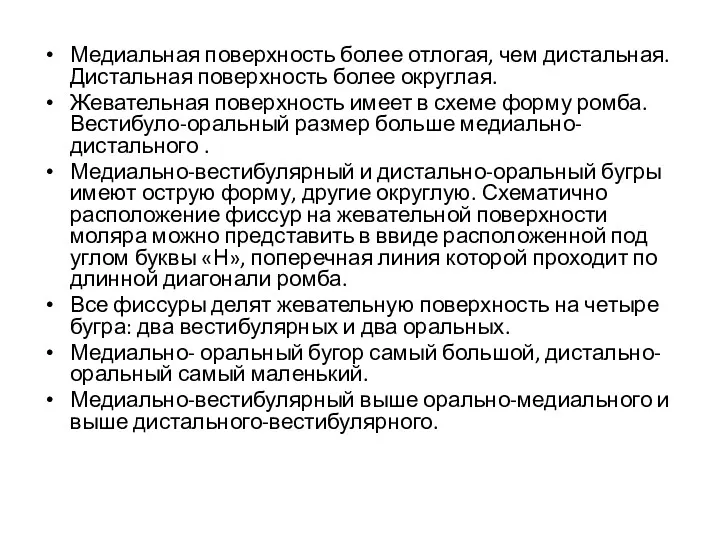 • Медиальная поверхность более отлогая, чем дистальная. Дистальная поверхность более округлая.
• Жевательная поверхность имеет в схеме форму ромба. Вестибуло-оральный размер больше медиально-дистального .
• Медиально-вестибулярный и дистально-оральный бугры имеют острую форму, другие округлую. Схематично расположение фиссур на жевательной поверхности моляра можно представить в ввиде расположенной под углом буквы «Н», поперечная линия которой проходит по длинной диагонали ромба.
• Все фиссуры делят жевательную поверхность на четыре бугра: два вестибулярных и два оральных.
• Медиально- оральный бугор самый большой, дистально-оральный самый маленький.
• Медиально-вестибулярный выше орально-медиального и выше дистального-вестибулярного.